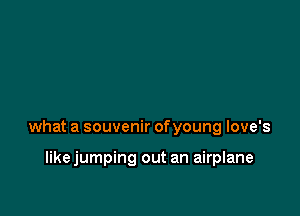 what a souvenir of young love's

like jumping out an airplane